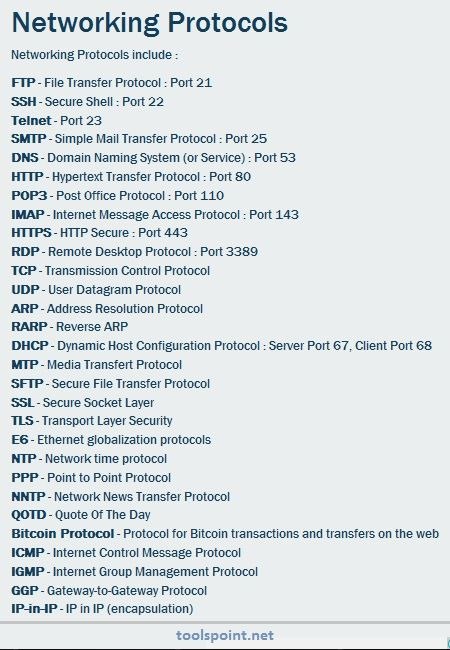 Networking Protocols

Networking Protocols include :

FTP - File Transfer Protocol : Port 21
SSH - Secure Shell : Port 22
Telnet - Port 23
SMTP - Simple Mail Transfer Protocol : Port 25
DNS - Domain Naming System (or Service) : Port 53
HTTP - Hypertext Transfer Protocol : Port 80
POP3 - Post Office Protocol : Port 110
IMAP - Internet Message Access Protocol : Port 143
HTTPS - HTTP Secure : Port 443
RDP - Remote Desktop Protocol : Port 3389
TCP - Transmission Control Protocol
UDP - User Datagram Protocol
ARP - Address Resolution Protocol
RARP - Reverse ARP
DHCP - Dynamic Host Configuration Protocol : Server Port 67, Client Port 68
MTP - Media Transfert Protocol
SFTP - Secure File Transfer Protocol
SSL - Secure Socket Layer
TLS - Transport Layer Security
E6 - Ethernet globalization protocols
NTP - Network time protocol
PPP - Point to Point Protocol
NNTP - Network News Transfer Protocol
QOTD - Quote Of The Day
Bitcoin Protocol - Protocol for Bitcoin transactions and transfers on the web
ICMP - Internet Control Message Protocol
IGMP - Internet Group Management Protocol
GGP - Gateway-to-Gateway Protocol
IP-in-IP - IP in IP (encapsulation)

toolspoint.net